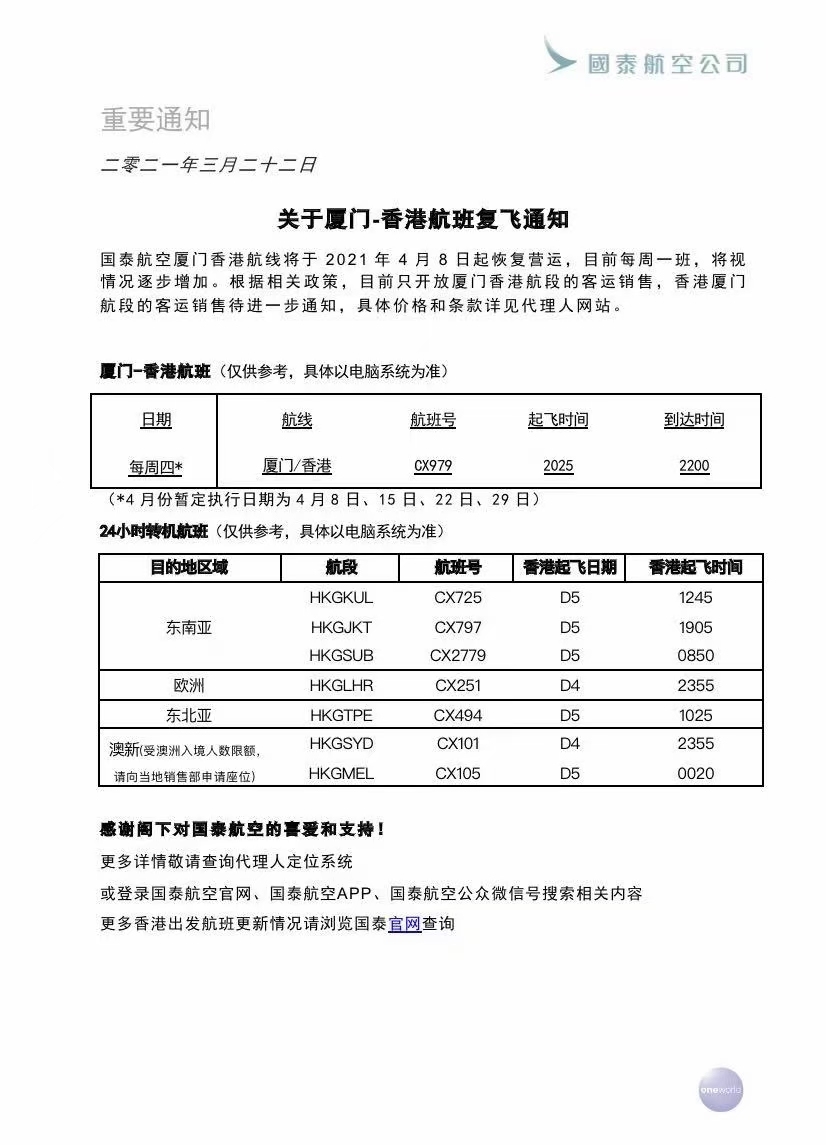 國泰航空公司

重要通知

二零二一年三月二十二日

关于厦门-香港航班复飞通知

国泰航空厦门香港航线将于 2021 年 4 月 8 日起恢复营运，目前每周一班，将视情况逐步增加。根据相关政策，目前只开放厦门香港航段的客运销售，香港厦门航段的客运销售待进一步通知，具体价格和条款详见代理人网站。

厦门-香港航班（仅供参考，具体以电脑系统为准）

| 日期 | 航线 | 航班号 | 起飞时间 | 到达时间 |
|---|---|---|---|---|
| 每周四* | 厦门/香港 | CX979 | 2025 | 2200 |

（*4 月份暂定执行日期为 4 月 8 日、15 日、22 日、29 日）

24小时转机航班（仅供参考，具体以电脑系统为准）

| 目的地区域 | 航段 | 航班号 | 香港起飞日期 | 香港起飞时间 |
|---|---|---|---|---|
| 东南亚 | HKGKUL | CX725 | D5 | 1245 |
| | HKGJKT | CX797 | D5 | 1905 |
| | HKGSUB | CX2779 | D5 | 0850 |
| 欧洲 | HKGLHR | CX251 | D4 | 2355 |
| 东北亚 | HKGTPE | CX494 | D5 | 1025 |
| 澳新(受澳洲入境人数限额，请向当地销售部申请座位) | HKGSYD | CX101 | D4 | 2355 |
| | HKGMEL | CX105 | D5 | 0020 |

感谢阁下对国泰航空的喜爱和支持！

更多详情敬请查询代理人定位系统

或登录国泰航空官网、国泰航空APP、国泰航空公众微信号搜索相关内容

更多香港出发航班更新情况请浏览国泰官网查询

oneworld